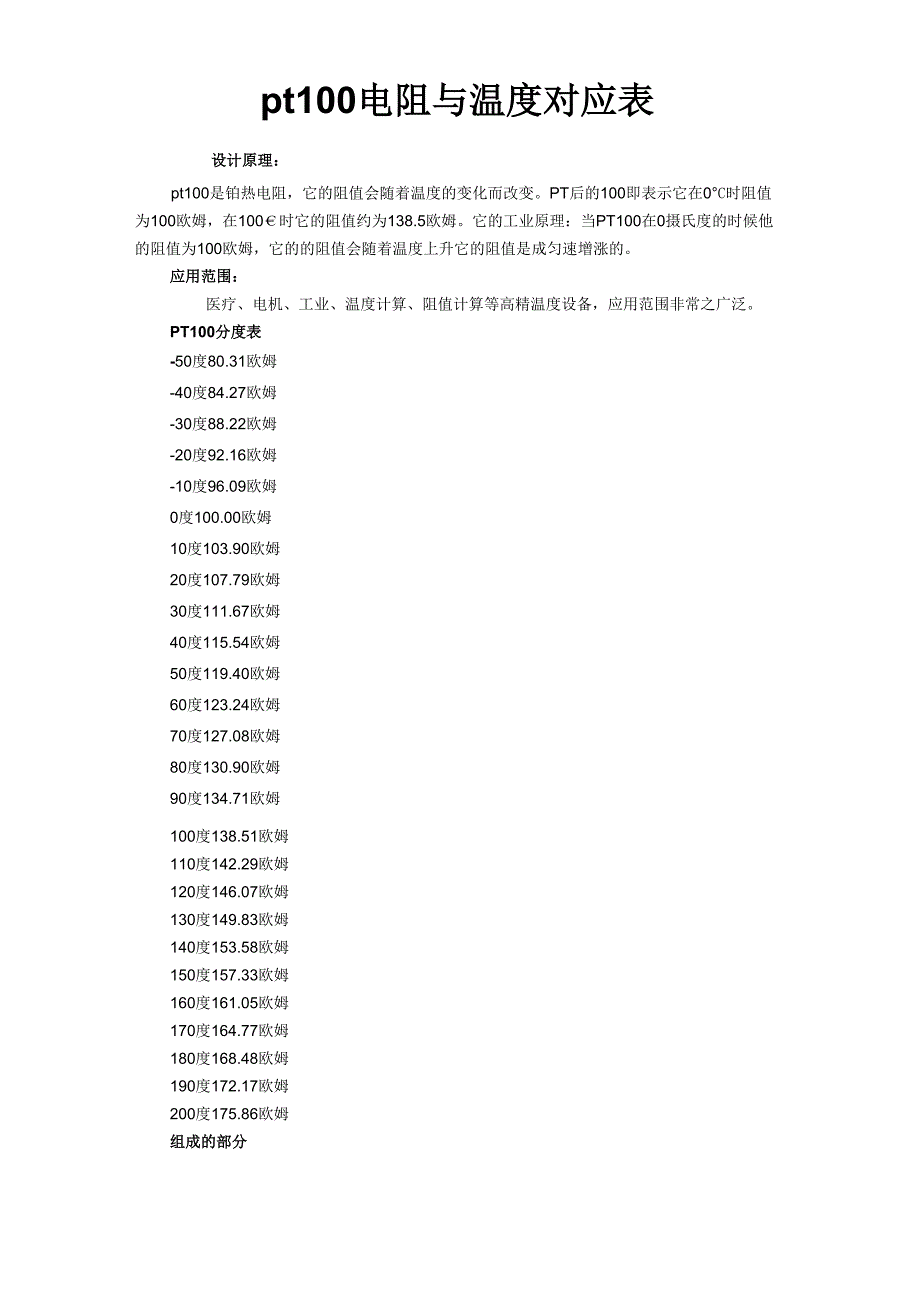 pt100电阻与温度对应表

设计原理：

pt100是铂热电阻，它的阻值会随着温度的变化而改变。PT后的100即表示它在0°C时阻值为100欧姆，在100€时它的阻值约为138.5欧姆。它的工业原理：当PT100在0摄氏度的时候他的阻值为100欧姆，它的的阻值会随着温度上升它的阻值是成匀速增涨的。

应用范围：

医疗、电机、工业、温度计算、阻值计算等高精温度设备，应用范围非常之广泛。

PT100分度表

-50度80.31欧姆

-40度84.27欧姆

-30度88.22欧姆

-20度92.16欧姆

-10度96.09欧姆

0度100.00欧姆

10度103.90欧姆

20度107.79欧姆

30度111.67欧姆

40度115.54欧姆

50度119.40欧姆

60度123.24欧姆

70度127.08欧姆

80度130.90欧姆

90度134.71欧姆

100度138.51欧姆

110度142.29欧姆

120度146.07欧姆

130度149.83欧姆

140度153.58欧姆

150度157.33欧姆

160度161.05欧姆

170度164.77欧姆

180度168.48欧姆

190度172.17欧姆

200度175.86欧姆

组成的部分